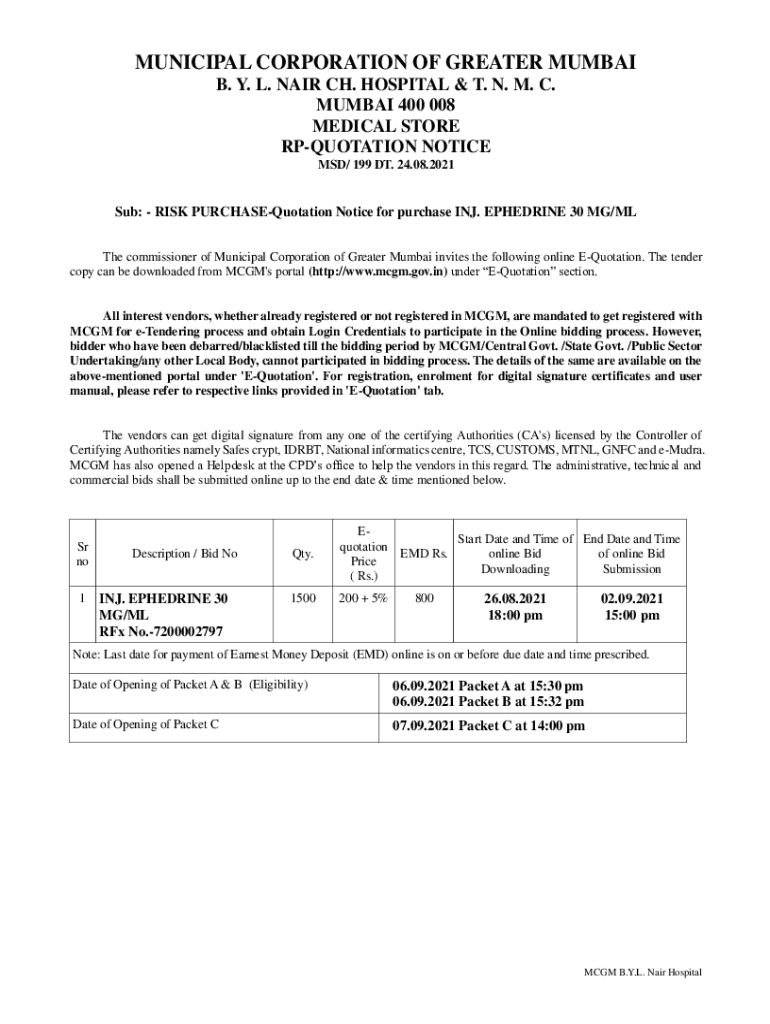 MUNICIPAL CORPORATION OF GREATER MUMBAI
B. Y. L. NAIR CH. HOSPITAL & T. N. M. C.
MUMBAI 400 008
MEDICAL STORE
RP-QUOTATION NOTICE
MSD/ 199 DT. 24.08.2021

Sub: - RISK PURCHASE-Quotation Notice for purchase INJ. EPHEDRINE 30 MG/ML

The commissioner of Municipal Corporation of Greater Mumbai invites the following online E-Quotation. The tender copy can be downloaded from MCGM's portal (http://www.mcgm.gov.in) under "E-Quotation" section.

All interest vendors, whether already registered or not registered in MCGM, are mandated to get registered with MCGM for e-Tendering process and obtain Login Credentials to participate in the Online bidding process. However, bidder who have been debarred/blacklisted till the bidding period by MCGM/Central Govt. /State Govt. /Public Sector Undertaking/any other Local Body, cannot participated in bidding process. The details of the same are available on the above-mentioned portal under 'E-Quotation'. For registration, enrolment for digital signature certificates and user manual, please refer to respective links provided in 'E-Quotation' tab.

The vendors can get digital signature from any one of the certifying Authorities (CA's) licensed by the Controller of Certifying Authorities namely Safes crypt, IDRBT, National informatics centre, TCS, CUSTOMS, MTNL, GNFC and e-Mudra. MCGM has also opened a Helpdesk at the CPD's office to help the vendors in this regard. The administrative, technical and commercial bids shall be submitted online up to the end date & time mentioned below.

| Sr no | Description / Bid No | Qty. | E-quotation Price ( Rs.) | EMD Rs. | Start Date and Time of online Bid Downloading | End Date and Time of online Bid Submission |
|---|---|---|---|---|---|---|
| 1 | INJ. EPHEDRINE 30 MG/ML RFx No.-7200002797 | 1500 | 200 + 5% | 800 | 26.08.2021 18:00 pm | 02.09.2021 15:00 pm |

Note: Last date for payment of Earnest Money Deposit (EMD) online is on or before due date and time prescribed.

| Date of Opening of Packet A & B (Eligibility) | 06.09.2021 Packet A at 15:30 pm 06.09.2021 Packet B at 15:32 pm |
|---|---|
| Date of Opening of Packet C | 07.09.2021 Packet C at 14:00 pm |

MCGM B.Y.L. Nair Hospital